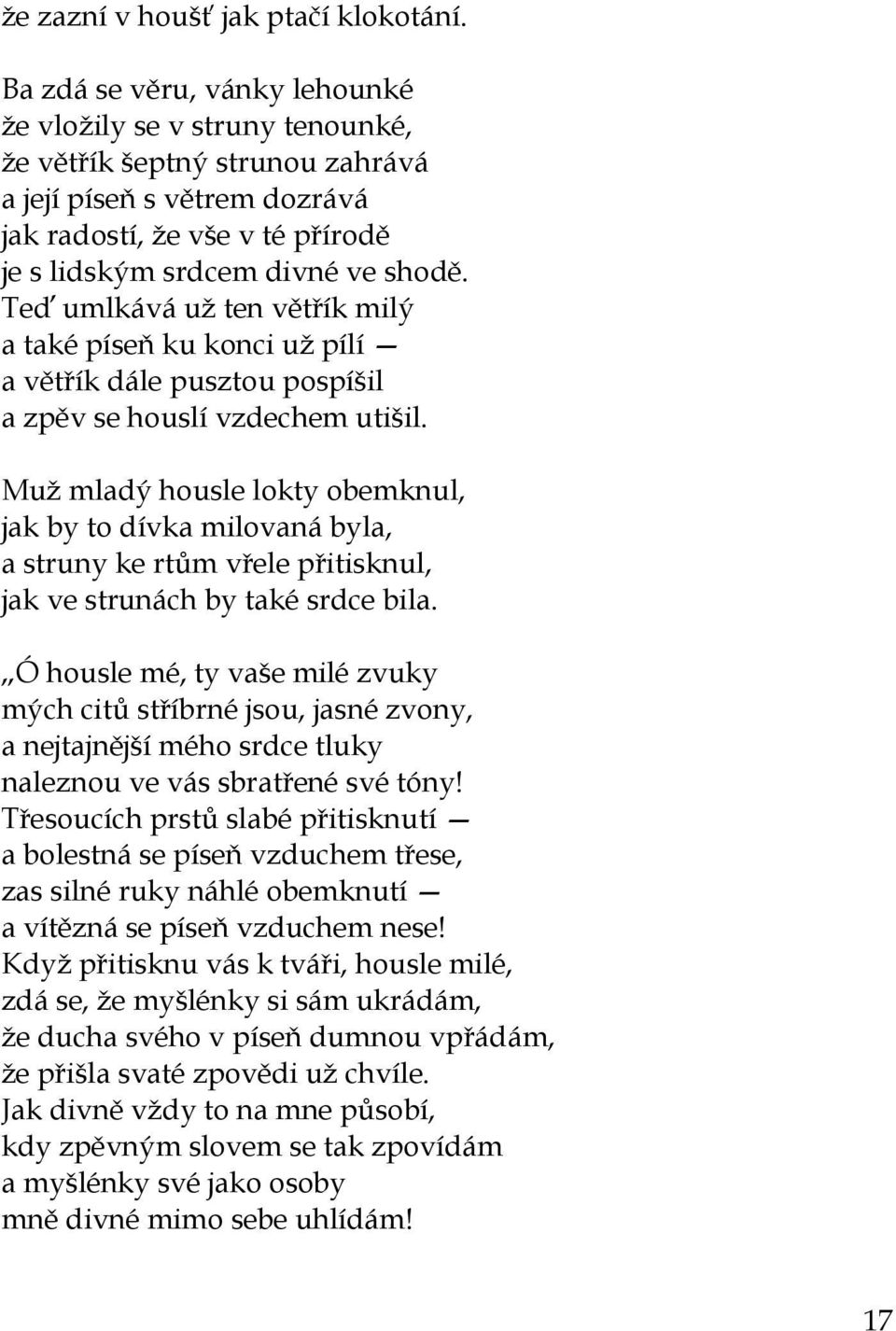 že zazní v houšť jak ptačí klokotání.

Ba zdá se věru, vánky lehounké
že vložily se v struny tenounké,
že větřík šeptný strunou zahrává
a její píseň s větrem dozrává
jak radostí, že vše v té přírodě
je s lidským srdcem divné ve shodě.
Teď umlkává už ten větřík milý
a také píseň ku konci už pílí —
a větřík dále pusztou pospíšil
a zpěv se houslí vzdechem utišil.

Muž mladý housle lokty obemknul,
jak by to dívka milovaná byla,
a struny ke rtům vřele přitisknul,
jak ve strunách by také srdce bila.

„Ó housle mé, ty vaše milé zvuky
mých citů stříbrné jsou, jasné zvony,
a nejtajnější mého srdce tluky
naleznou ve vás sbratřené své tóny!
Třesoucích prstů slabé přitisknutí —
a bolestná se píseň vzduchem třese,
zas silné ruky náhlé obemknutí —
a vítězná se píseň vzduchem nese!
Když přitisknu vás k tváři, housle milé,
zdá se, že myšlénky si sám ukrádám,
že ducha svého v píseň dumnou vpřádám,
že přišla svaté zpovědi už chvíle.
Jak divně vždy to na mne působí,
kdy zpěvným slovem se tak zpovídám
a myšlénky své jako osoby
mně divné mimo sebe uhlídám!

17